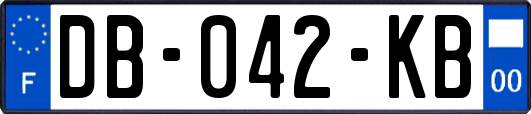 F
DB-042-KB
00